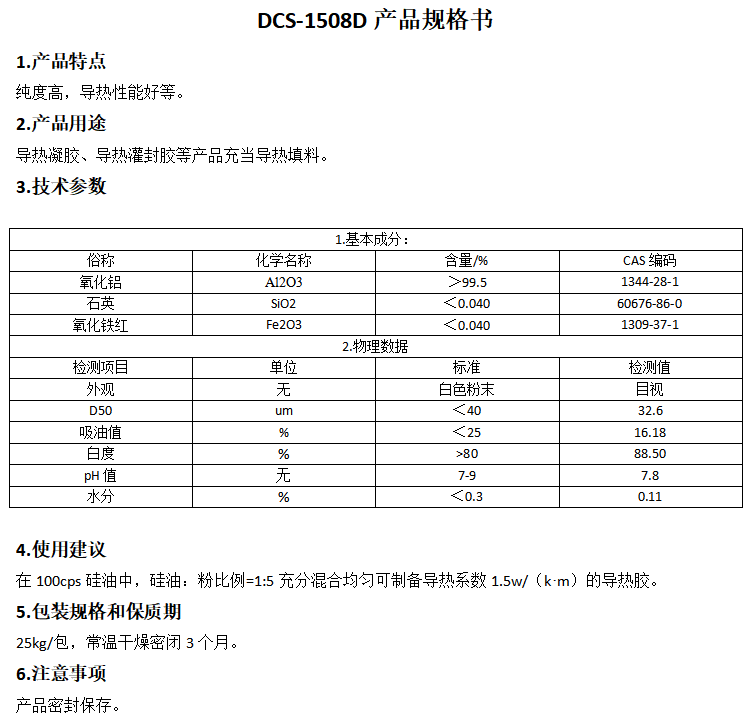 DCS-1508D 产品规格书

1.产品特点

纯度高，导热性能好等。

2.产品用途

导热凝胶、导热灌封胶等产品充当导热填料。

3.技术参数

| 1.基本成分： | | | |
|---|---|---|---|
| 俗称 | 化学名称 | 含量/% | CAS 编码 |
| 氧化铝 | Al2O3 | ＞99.5 | 1344-28-1 |
| 石英 | SiO2 | ＜0.040 | 60676-86-0 |
| 氧化铁红 | Fe2O3 | ＜0.040 | 1309-37-1 |
| 2.物理数据 | | | |
| 检测项目 | 单位 | 标准 | 检测值 |
| 外观 | 无 | 白色粉末 | 目视 |
| D50 | um | ＜40 | 32.6 |
| 吸油值 | % | ＜25 | 16.18 |
| 白度 | % | >80 | 88.50 |
| pH 值 | 无 | 7-9 | 7.8 |
| 水分 | % | ＜0.3 | 0.11 |

4.使用建议

在 100cps 硅油中，硅油：粉比例=1:5 充分混合均匀可制备导热系数 1.5w/（k·m）的导热胶。

5.包装规格和保质期

25kg/包，常温干燥密闭 3 个月。

6.注意事项

产品密封保存。